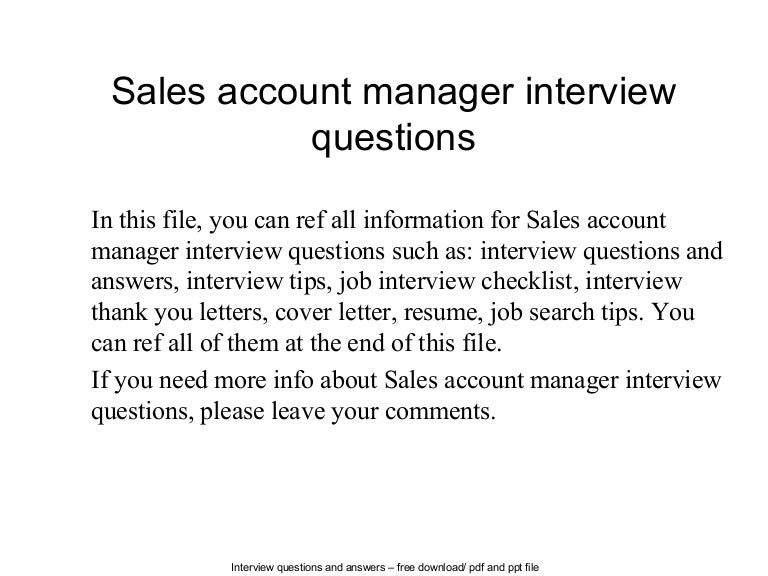 Sales account manager interview questions

In this file, you can ref all information for Sales account manager interview questions such as: interview questions and answers, interview tips, job interview checklist, interview thank you letters, cover letter, resume, job search tips. You can ref all of them at the end of this file.

If you need more info about Sales account manager interview questions, please leave your comments.

Interview questions and answers – free download/ pdf and ppt file